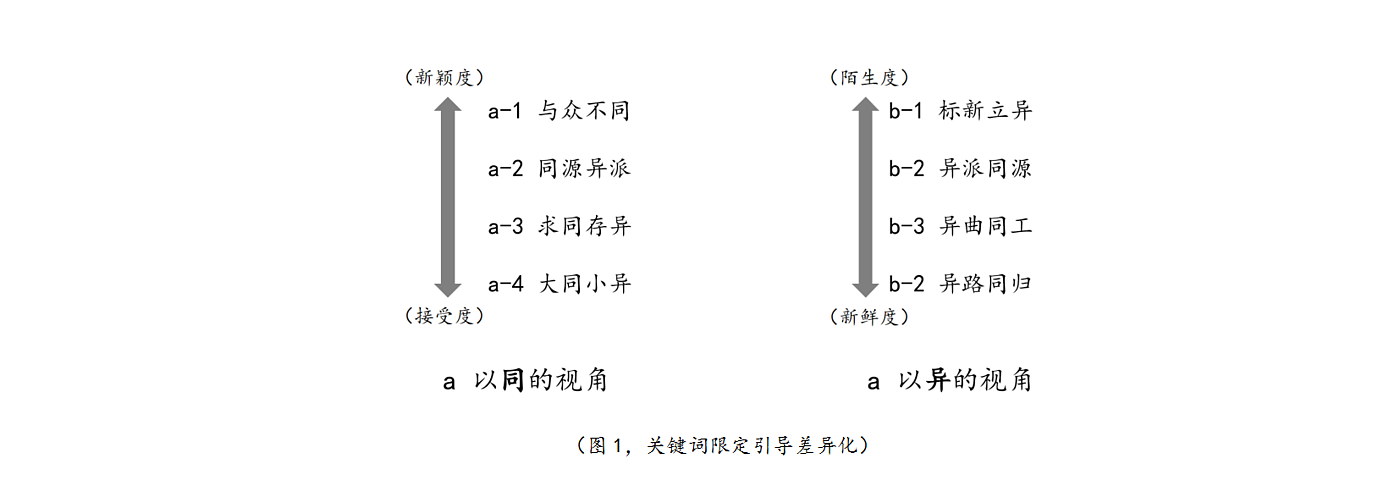 （新颖度）

a-1 与众不同

a-2 同源异派

a-3 求同存异

a-4 大同小异

（接受度）

a 以同的视角

（陌生度）

b-1 标新立异

b-2 异派同源

b-3 异曲同工

b-2 异路同归

（新鲜度）

a 以异的视角

（图1，关键词限定引导差异化）